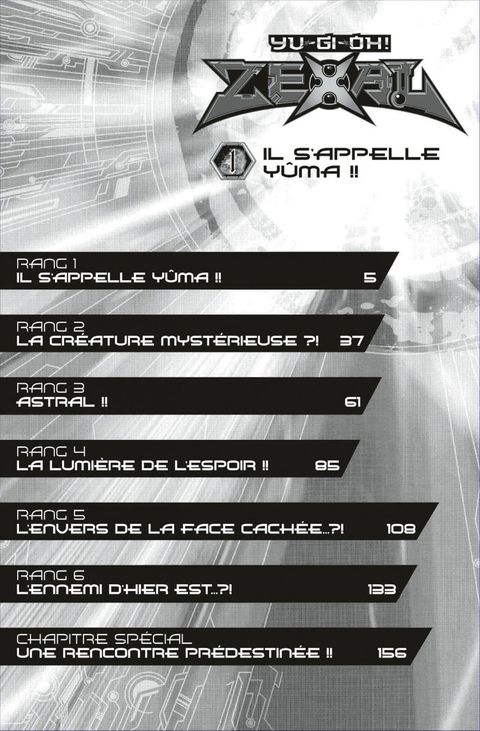 YU-GI-OH!
ZEXAL

1 IL S'APPELLE YÛMA !!

RANG 1
IL S'APPELLE YÛMA !! 5

RANG 2
LA CRÉATURE MYSTÉRIEUSE ?! 37

RANG 3
ASTRAL !! 61

RANG 4
LA LUMIÈRE DE L'ESPOIR !! 85

RANG 5
L'ENVERS DE LA FACE CACHÉE...?! 108

RANG 6
L'ENNEMI D'HIER EST...?! 133

CHAPITRE SPÉCIAL
UNE RENCONTRE PRÉDESTINÉE !! 156